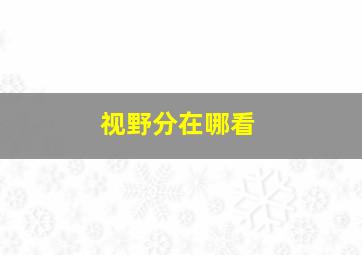 视野分在哪看